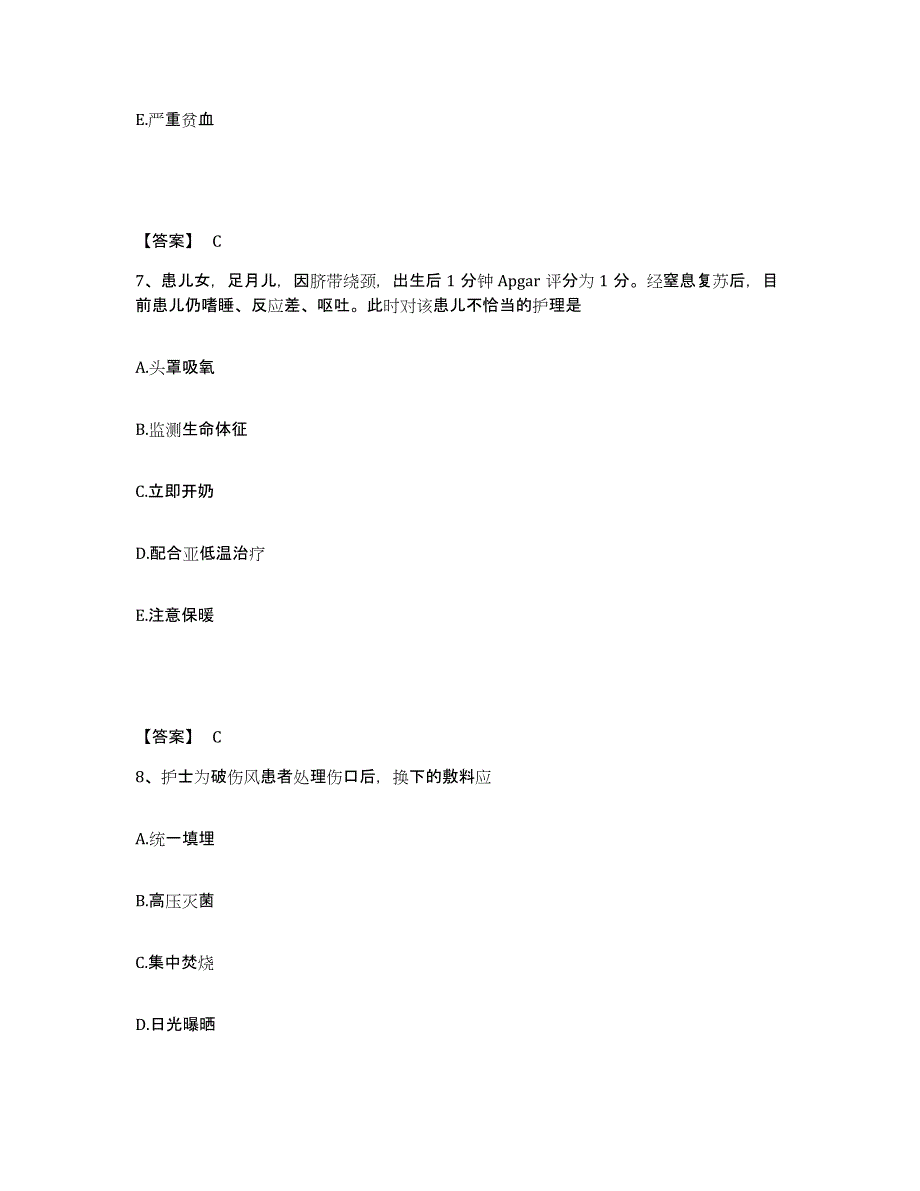 E.严重贫血

【答案】 C

7、患儿女，足月儿，因脐带绕颈，出生后 1 分钟 Apgar 评分为 1 分。经窒息复苏后，目前患儿仍嗜睡、反应差、呕吐。此时对该患儿不恰当的护理是

A.头罩吸氧

B.监测生命体征

C.立即开奶

D.配合亚低温治疗

E.注意保暖

【答案】 C

8、护士为破伤风患者处理伤口后，换下的敷料应

A.统一填埋

B.高压灭菌

C.集中焚烧

D.日光曝晒